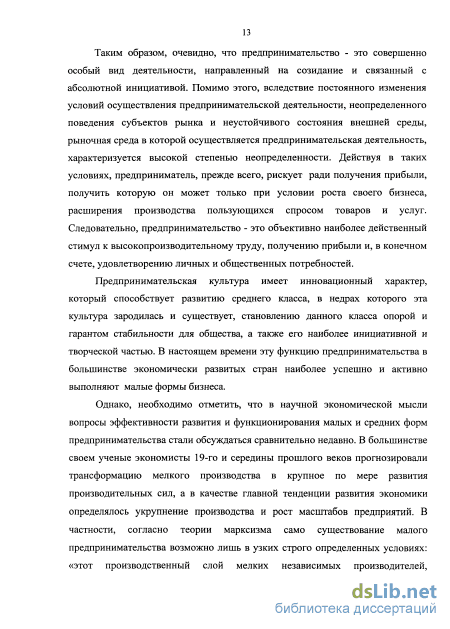 13

Таким образом, очевидно, что предпринимательство - это совершенно особый вид деятельности, направленный на созидание и связанный с абсолютной инициативой. Помимо этого, вследствие постоянного изменения условий осуществления предпринимательской деятельности, неопределенного поведения субъектов рынка и неустойчивого состояния внешней среды, рыночная среда в которой осуществляется предпринимательская деятельность, характеризуется высокой степенью неопределенности. Действуя в таких условиях, предприниматель, прежде всего, рискует ради получения прибыли, получить которую он может только при условии роста своего бизнеса, расширения производства пользующихся спросом товаров и услуг. Следовательно, предпринимательство - это объективно наиболее действенный стимул к высокопроизводительному труду, получению прибыли и, в конечном счете, удовлетворению личных и общественных потребностей.

Предпринимательская культура имеет инновационный характер, который способствует развитию среднего класса, в недрах которого эта культура зародилась и существует, становлению данного класса опорой и гарантом стабильности для общества, а также его наиболее инициативной и творческой частью. В настоящем времени эту функцию предпринимательства в большинстве экономически развитых стран наиболее успешно и активно выполняют малые формы бизнеса.

Однако, необходимо отметить, что в научной экономической мысли вопросы эффективности развития и функционирования малых и средних форм предпринимательства стали обсуждаться сравнительно недавно. В большинстве своем ученые экономисты 19-го и середины прошлого веков прогнозировали трансформацию мелкого производства в крупное по мере развития производительных сил, а в качестве главной тенденции развития экономики определялось укрупнение производства и рост масштабов предприятий. В частности, согласно теории марксизма само существование малого предпринимательства возможно лишь в узких строго определенных условиях: «этот производственный слой мелких независимых производителей,

dsLib.net
библиотека диссертаций